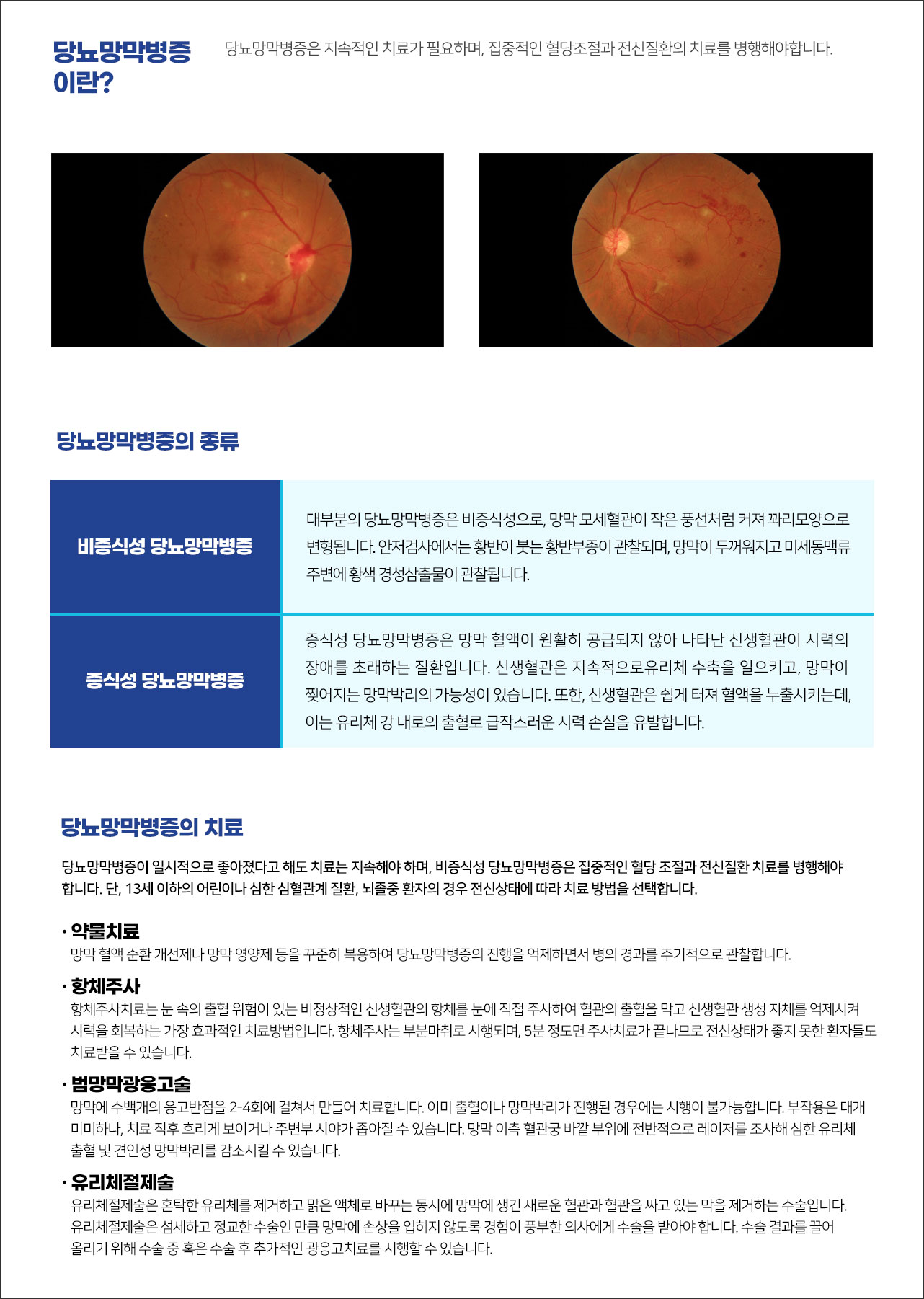 당뇨망막병증 이란?

당뇨망막병증은 지속적인 치료가 필요하며, 집중적인 혈당조절과 전신질환의 치료를 병행해야합니다.

당뇨망막병증의 종류

| 비증식성 당뇨망막병증 | 대부분의 당뇨망막병증은 비증식성으로, 망막 모세혈관이 작은 풍선처럼 커져 꽈리모양으로 변형됩니다. 안저검사에서는 황반이 붓는 황반부종이 관찰되며, 망막이 두꺼워지고 미세동맥류 주변에 황색 경성삼출물이 관찰됩니다. |
|---|---|
| 증식성 당뇨망막병증 | 증식성 당뇨망막병증은 망막 혈액이 원활히 공급되지 않아 나타난 신생혈관이 시력의 장애를 초래하는 질환입니다. 신생혈관은 지속적으로유리체 수축을 일으키고, 망막이 찢어지는 망막박리의 가능성이 있습니다. 또한, 신생혈관은 쉽게 터져 혈액을 누출시키는데, 이는 유리체 강 내로의 출혈로 급작스러운 시력 손실을 유발합니다. |

당뇨망막병증의 치료

당뇨망막병증이 일시적으로 좋아졌다고 해도 치료는 지속해야 하며, 비증식성 당뇨망막병증은 집중적인 혈당 조절과 전신질환 치료를 병행해야 합니다. 단, 13세 이하의 어린이나 심한 심혈관계 질환, 뇌졸중 환자의 경우 전신상태에 따라 치료 방법을 선택합니다.

· 약물치료
망막 혈액 순환 개선제나 망막 영양제 등을 꾸준히 복용하여 당뇨망막병증의 진행을 억제하면서 병의 경과를 주기적으로 관찰합니다.

· 항체주사
항체주사치료는 눈 속의 출혈 위험이 있는 비정상적인 신생혈관의 항체를 눈에 직접 주사하여 혈관의 출혈을 막고 신생혈관 생성 자체를 억제시켜 시력을 회복하는 가장 효과적인 치료방법입니다. 항체주사는 부분마취로 시행되며, 5분 정도면 주사치료가 끝나므로 전신상태가 좋지 못한 환자들도 치료받을 수 있습니다.

· 범망막광응고술
망막에 수백개의 응고반점을 2-4회에 걸쳐서 만들어 치료합니다. 이미 출혈이나 망막박리가 진행된 경우에는 시행이 불가능합니다. 부작용은 대개 미미하나, 치료 직후 흐리게 보이거나 주변부 시야가 좁아질 수 있습니다. 망막 이측 혈관궁 바깥 부위에 전반적으로 레이저를 조사해 심한 유리체 출혈 및 견인성 망막박리를 감소시킬 수 있습니다.

· 유리체절제술
유리체절제술은 혼탁한 유리체를 제거하고 맑은 액체로 바꾸는 동시에 망막에 생긴 새로운 혈관과 혈관을 싸고 있는 막을 제거하는 수술입니다. 유리체절제술은 섬세하고 정교한 수술인 만큼 망막에 손상을 입히지 않도록 경험이 풍부한 의사에게 수술을 받아야 합니다. 수술 결과를 끌어 올리기 위해 수술 중 혹은 수술 후 추가적인 광응고치료를 시행할 수 있습니다.